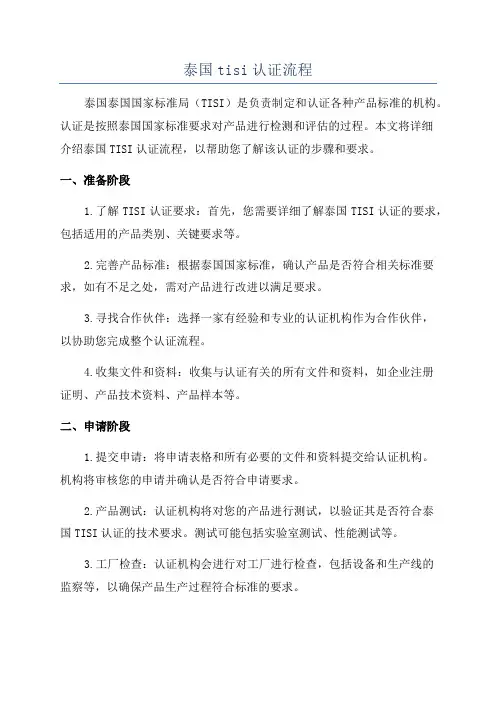 泰国 tisi 认证流程

泰国泰国国家标准局（TISI）是负责制定和认证各种产品标准的机构。认证是按照泰国国家标准要求对产品进行检测和评估的过程。本文将详细介绍泰国 TISI 认证流程，以帮助您了解该认证的步骤和要求。

一、准备阶段

1.了解 TISI 认证要求：首先，您需要详细了解泰国 TISI 认证的要求，包括适用的产品类别、关键要求等。

2.完善产品标准：根据泰国国家标准，确认产品是否符合相关标准要求，如有不足之处，需对产品进行改进以满足要求。

3.寻找合作伙伴：选择一家有经验和专业的认证机构作为合作伙伴，以协助您完成整个认证流程。

4.收集文件和资料：收集与认证有关的所有文件和资料，如企业注册证明、产品技术资料、产品样本等。

二、申请阶段

1.提交申请：将申请表格和所有必要的文件和资料提交给认证机构。机构将审核您的申请并确认是否符合申请要求。

2.产品测试：认证机构将对您的产品进行测试，以验证其是否符合泰国 TISI 认证的技术要求。测试可能包括实验室测试、性能测试等。

3.工厂检查：认证机构会进行对工厂进行检查，包括设备和生产线的监察等，以确保产品生产过程符合标准的要求。